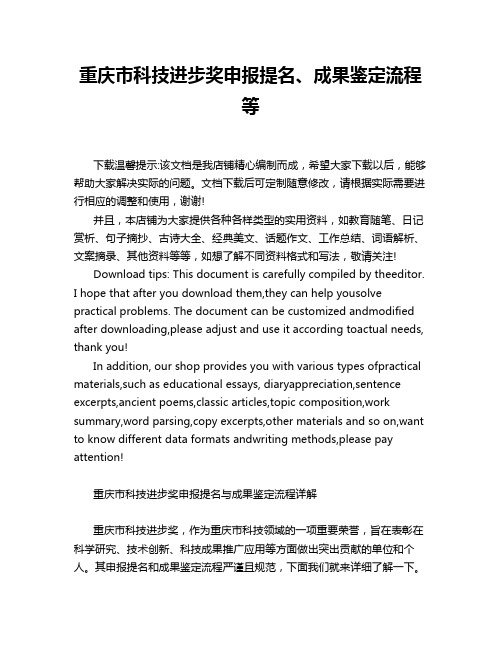 重庆市科技进步奖申报提名、成果鉴定流程等

下载温馨提示:该文档是我店铺精心编制而成，希望大家下载以后，能够帮助大家解决实际的问题。文档下载后可定制随意修改，请根据实际需要进行相应的调整和使用，谢谢!

并且，本店铺为大家提供各种各样类型的实用资料，如教育随笔、日记赏析、句子摘抄、古诗大全、经典美文、话题作文、工作总结、词语解析、文案摘录、其他资料等等，如想了解不同资料格式和写法，敬请关注!

Download tips: This document is carefully compiled by theeditor. I hope that after you download them,they can help yousolve practical problems. The document can be customized andmodified after downloading,please adjust and use it according toactual needs, thank you!

In addition, our shop provides you with various types ofpractical materials,such as educational essays, diaryappreciation,sentence excerpts,ancient poems,classic articles,topic composition,work summary,word parsing,copy excerpts,other materials and so on,want to know different data formats andwriting methods,please pay attention!

重庆市科技进步奖申报提名与成果鉴定流程详解

重庆市科技进步奖，作为重庆市科技领域的一项重要荣誉，旨在表彰在科学研究、技术创新、科技成果推广应用等方面做出突出贡献的单位和个人。其申报提名和成果鉴定流程严谨且规范，下面我们就来详细了解一下。